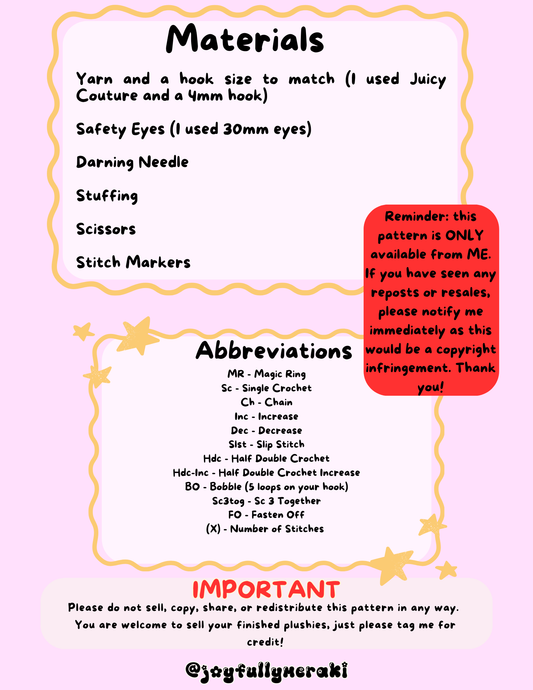 Materials

Yarn and a hook size to match (I used Juicy Couture and a 4mm hook)

Safety Eyes (I used 30mm eyes)

Darning Needle

Stuffing

Scissors

Stitch Markers

Reminder: this pattern is ONLY available from ME. If you have seen any reposts or resales, please notify me immediately as this would be a copyright infringement. Thank you!

Abbreviations

MR - Magic Ring
Sc - Single Crochet
Ch - Chain
Inc - Increase
Dec - Decrease
Slst - Slip Stitch
Hdc - Half Double Crochet
Hdc-Inc - Half Double Crochet Increase
BO - Bobble (5 loops on your hook)
Sc3tog - Sc 3 Together
FO - Fasten Off
(X) - Number of Stitches

IMPORTANT

Please do not sell, copy, share, or redistribute this pattern in any way. You are welcome to sell your finished plushies, just please tag me for credit!

@joyfullymeraki